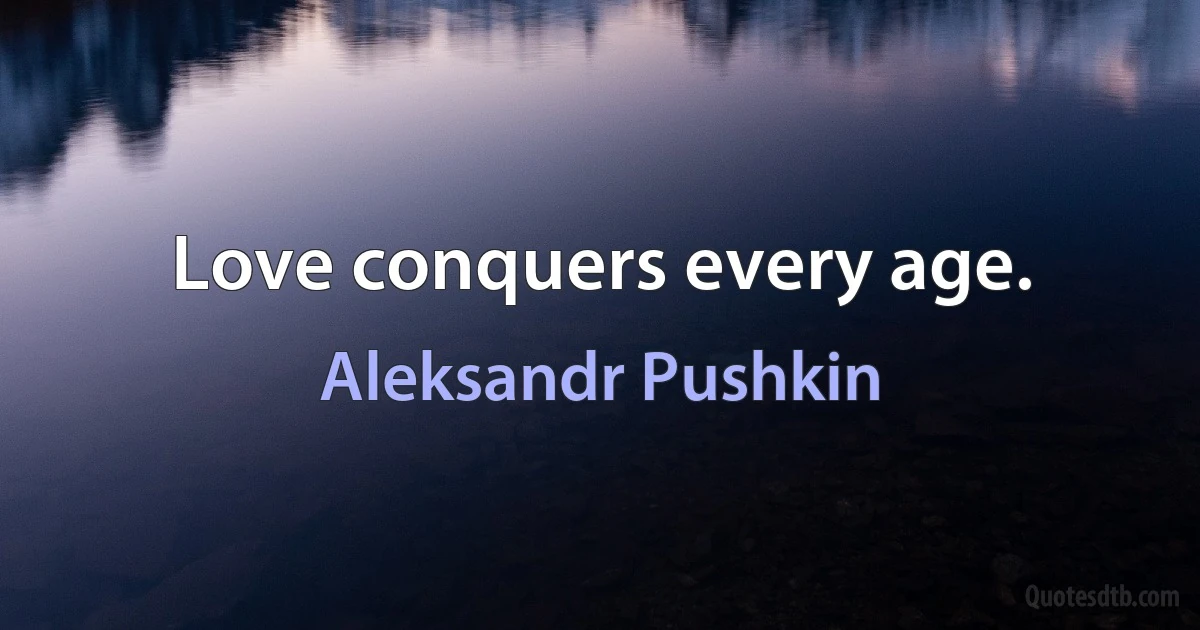 Love conquers every age.

Aleksandr Pushkin

Quotesdtb.com